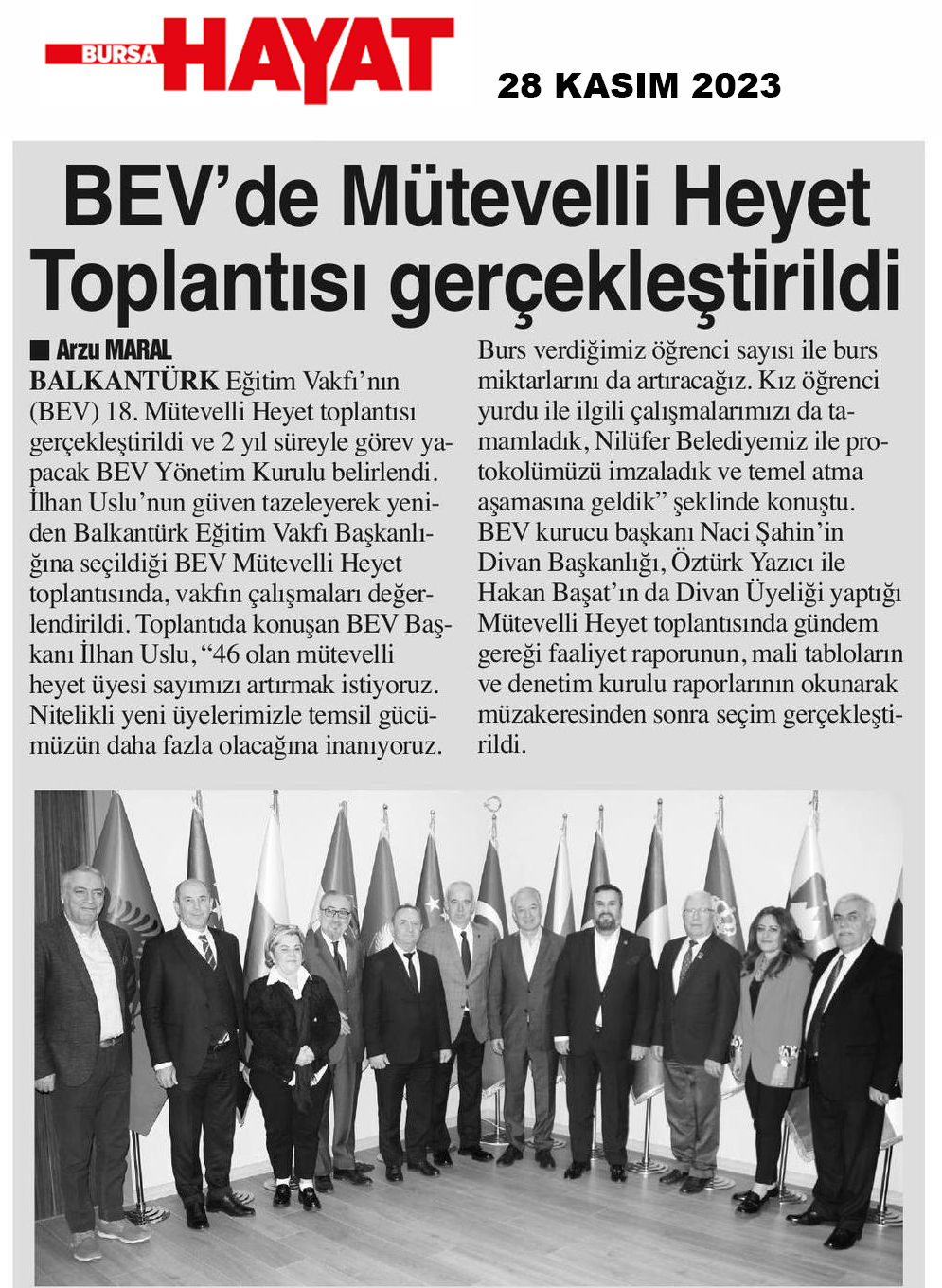 BURSA HAYAT

28 KASIM 2023

BEV'de Mütevelli Heyet Toplantısı gerçekleştirildi

Arzu MARAL

BALKANTÜRK Eğitim Vakfı'nın (BEV) 18. Mütevelli Heyet toplantısı gerçekleştirildi ve 2 yıl süreyle görev yapacak BEV Yönetim Kurulu belirlendi. İlhan Uslu'nun güven tazeleyerek yeniden Balkantürk Eğitim Vakfı Başkanlığına seçildiği BEV Mütevelli Heyet toplantısında, vakfın çalışmaları değerlendirildi. Toplantıda konuşan BEV Başkanı İlhan Uslu, "46 olan mütevelli heyet üyesi sayımızı artırmak istiyoruz. Nitelikli yeni üyelerimizle temsil gücümüzün daha fazla olacağına inanıyoruz. Burs verdiğimiz öğrenci sayısı ile burs miktarlarını da artıracağız. Kız öğrenci yurdu ile ilgili çalışmalarımızı da tamamladık, Nilüfer Belediyemiz ile protokolümüzü imzaladık ve temel atma aşamasına geldik" şeklinde konuştu. BEV kurucu başkanı Naci Şahin'in Divan Başkanlığı, Öztürk Yazıcı ile Hakan Başat'ın da Divan Üyeliği yaptığı Mütevelli Heyet toplantısında gündem gereği faaliyet raporunun, mali tabloların ve denetim kurulu raporlarının okunarak müzakeresinden sonra seçim gerçekleştirildi.